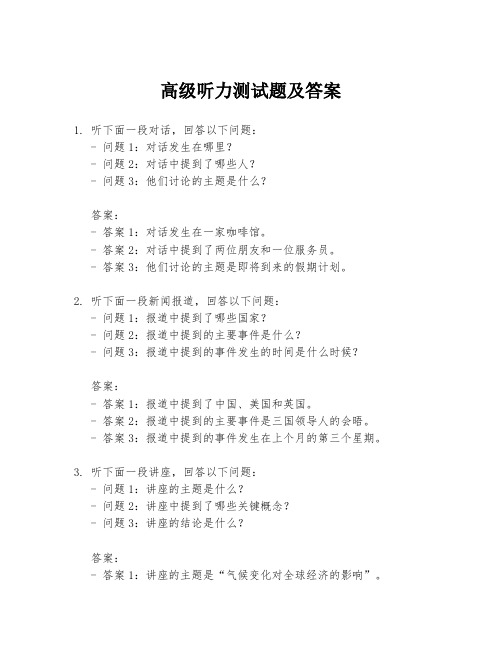 高级听力测试题及答案

1. 听下面一段对话，回答以下问题：
- 问题 1：对话发生在哪里？
- 问题 2：对话中提到了哪些人？
- 问题 3：他们讨论的主题是什么？

答案：
- 答案 1：对话发生在一家咖啡馆。
- 答案 2：对话中提到了两位朋友和一位服务员。
- 答案 3：他们讨论的主题是即将到来的假期计划。

2. 听下面一段新闻报道，回答以下问题：
- 问题 1：报道中提到了哪些国家？
- 问题 2：报道中提到的主要事件是什么？
- 问题 3：报道中提到的事件发生的时间是什么时候？

答案：
- 答案 1：报道中提到了中国、美国和英国。
- 答案 2：报道中提到的主要事件是三国领导人的会晤。
- 答案 3：报道中提到的事件发生在上个月的第三个星期。

3. 听下面一段讲座，回答以下问题：
- 问题 1：讲座的主题是什么？
- 问题 2：讲座中提到了哪些关键概念？
- 问题 3：讲座的结论是什么？

答案：
- 答案 1：讲座的主题是“气候变化对全球经济的影响”。